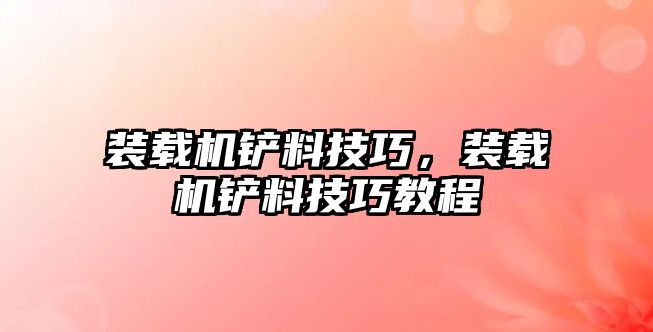 装载机铲料技巧，装载机铲料技巧教程